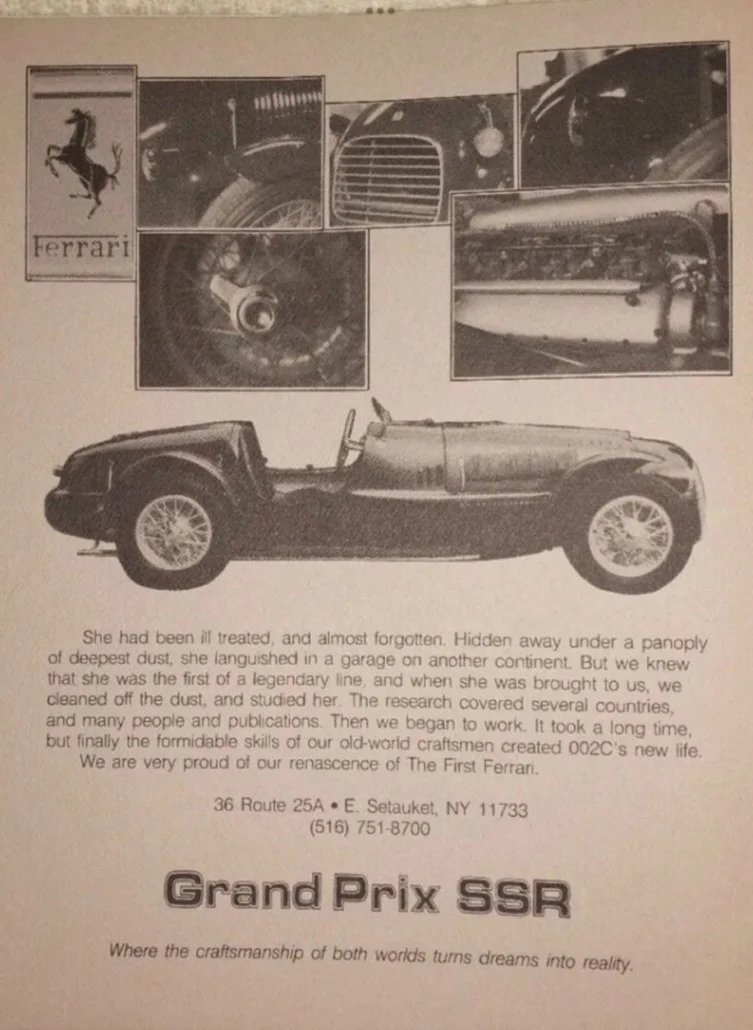 Ferrari

She had been ill treated, and almost forgotten. Hidden away under a panoply of deepest dust, she languished in a garage on another continent. But we knew that she was the first of a legendary line, and when she was brought to us, we cleaned off the dust, and studied her. The research covered several countries, and many people and publications. Then we began to work. It took a long time, but finally the formidable skills of our old-world craftsmen created 002C's new life.
We are very proud of our renascence of The First Ferrari.

36 Route 25A • E. Setauket, NY 11733
(516) 751-8700

Grand Prix SSR

Where the craftsmanship of both worlds turns dreams into reality.